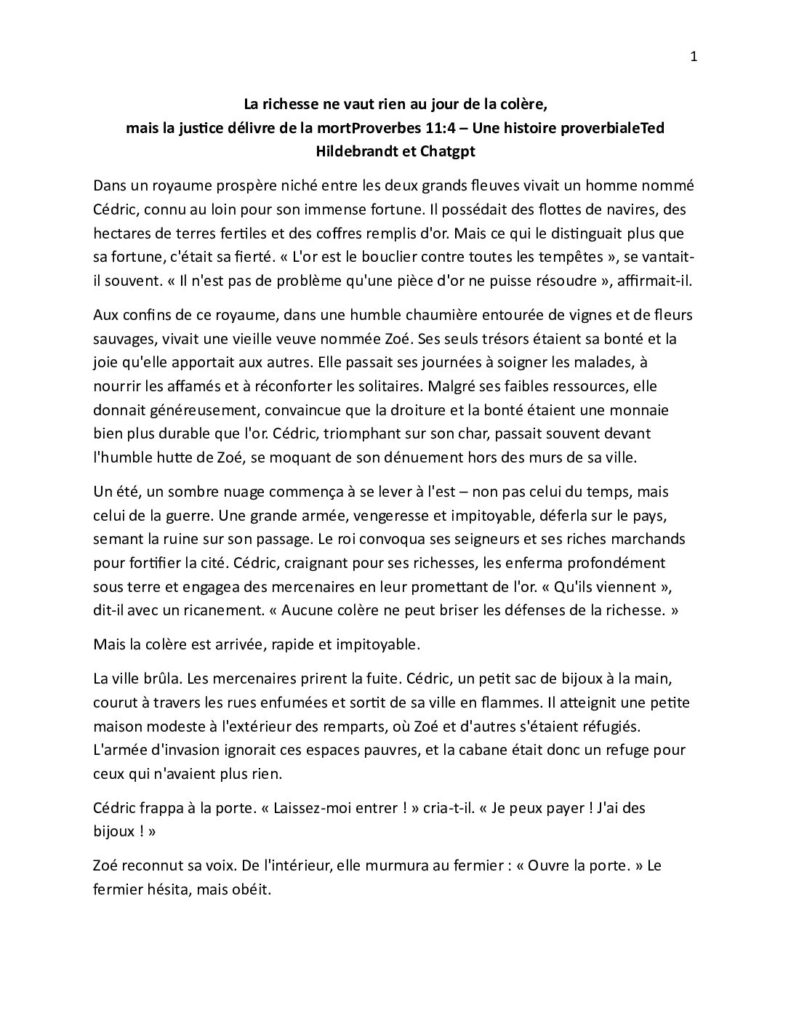 1

La richesse ne vaut rien au jour de la colère, mais la justice délivre de la mortProverbes 11:4 – Une histoire proverbialeTed Hildebrandt et Chatgpt

Dans un royaume prospère niché entre les deux grands fleuves vivait un homme nommé Cédric, connu au loin pour son immense fortune. Il possédait des flottes de navires, des hectares de terres fertiles et des coffres remplis d'or. Mais ce qui le distinguait plus que sa fortune, c'était sa fierté. « L'or est le bouclier contre toutes les tempêtes », se vantait-il souvent. « Il n'est pas de problème qu'une pièce d'or ne puisse résoudre », affirmait-il.

Aux confins de ce royaume, dans une humble chaumière entourée de vignes et de fleurs sauvages, vivait une vieille veuve nommée Zoé. Ses seuls trésors étaient sa bonté et la joie qu'elle apportait aux autres. Elle passait ses journées à soigner les malades, à nourrir les affamés et à réconforter les solitaires. Malgré ses faibles ressources, elle donnait généreusement, convaincue que la droiture et la bonté étaient une monnaie bien plus durable que l'or. Cédric, triomphant sur son char, passait souvent devant l'humble hutte de Zoé, se moquant de son dénuement hors des murs de sa ville.

Un été, un sombre nuage commença à se lever à l'est – non pas celui du temps, mais celui de la guerre. Une grande armée, vengeresse et impitoyable, déferla sur le pays, semant la ruine sur son passage. Le roi convoqua ses seigneurs et ses riches marchands pour fortifier la cité. Cédric, craignant pour ses richesses, les enferma profondément sous terre et engagea des mercenaires en leur promettant de l'or. « Qu'ils viennent », dit-il avec un ricanement. « Aucune colère ne peut briser les défenses de la richesse. »

Mais la colère est arrivée, rapide et impitoyable.

La ville brûla. Les mercenaires prirent la fuite. Cédric, un petit sac de bijoux à la main, courut à travers les rues enfumées et sortit de sa ville en flammes. Il atteignit une petite maison modeste à l'extérieur des remparts, où Zoé et d'autres s'étaient réfugiés. L'armée d'invasion ignorait ces espaces pauvres, et la cabane était donc un refuge pour ceux qui n'avaient plus rien.

Cédric frappa à la porte. « Laissez-moi entrer ! » cria-t-il. « Je peux payer ! J'ai des bijoux ! »

Zoé reconnut sa voix. De l'intérieur, elle murmura au fermier : « Ouvre la porte. » Le fermier hésita, mais obéit.